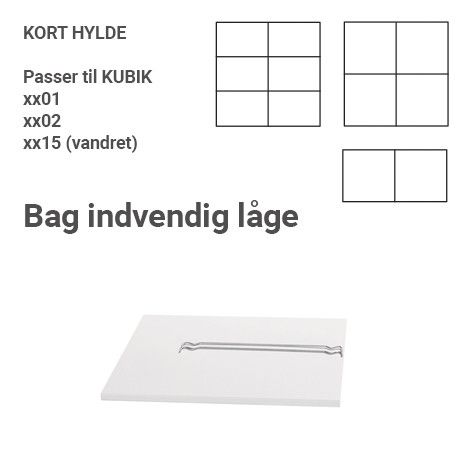 KORT HYLDE

Passer til KUBIK
xx01
xx02
xx15 (vandret)

Bag indvendig låge